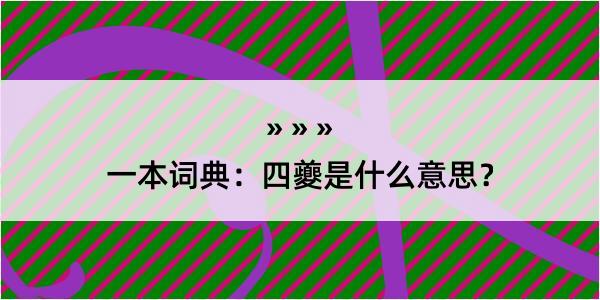 » » »

一本词典：四夔是什么意思？